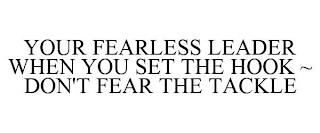 YOUR FEARLESS LEADER WHEN YOU SET THE HOOK ~ DON'T FEAR THE TACKLE